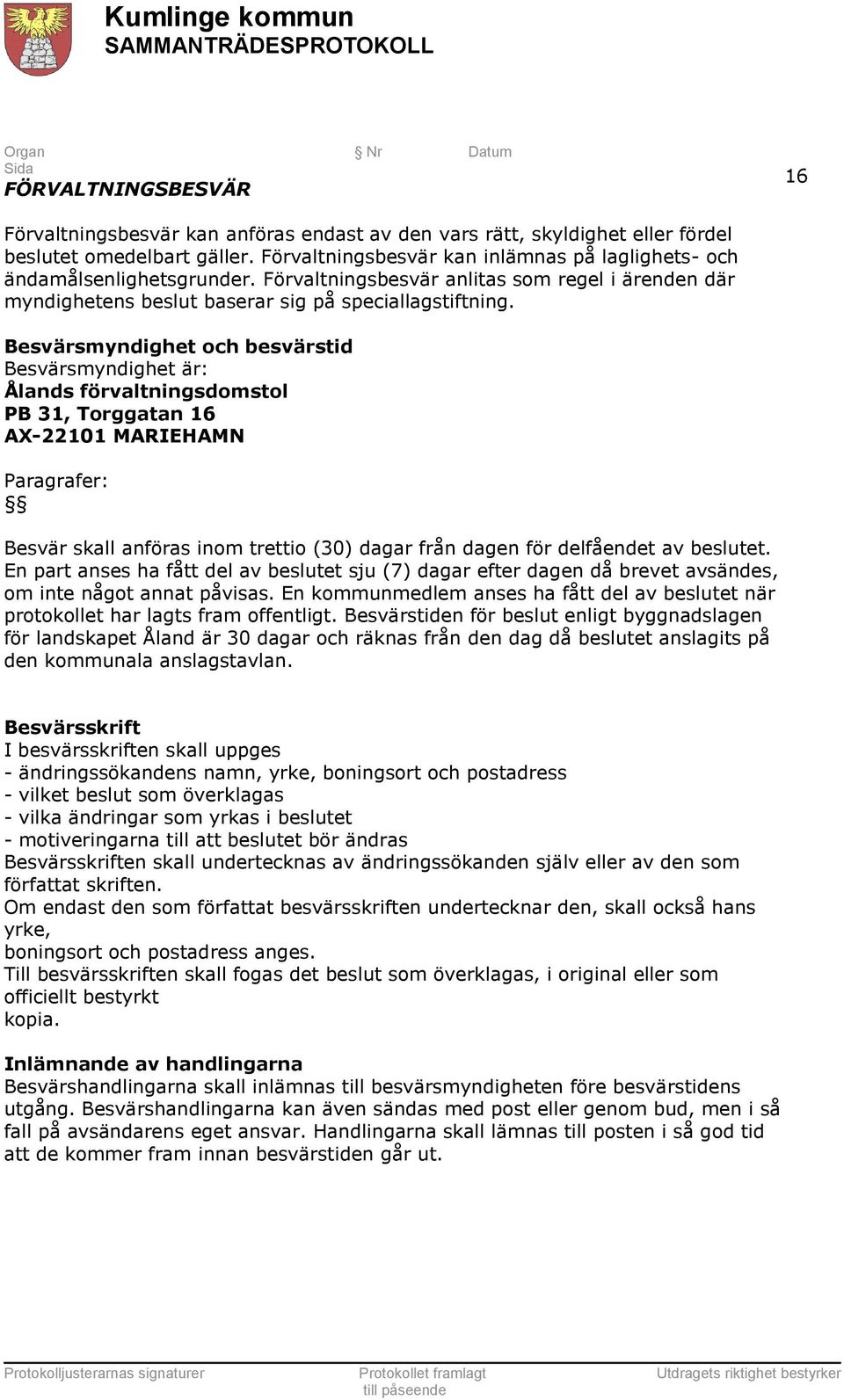 Kumlinge kommun
SAMMANTRÄDESPROTOKOLL

Organ Nr Datum
Sida
FÖRVALTNINGSBESVÄR

16

Förvaltningsbesvär kan anföras endast av den vars rätt, skyldighet eller fördel beslutet omedelbart gäller. Förvaltningsbesvär kan inlämnas på laglighets- och ändamålsenlighetsgrunder. Förvaltningsbesvär anlitas som regel i ärenden där myndighetens beslut baserar sig på speciallagstiftning.

Besvärsmyndighet och besvärstid
Besvärsmyndighet är:
Ålands förvaltningsdomstol
PB 31, Torggatan 16
AX-22101 MARIEHAMN

Paragrafer:
§§

Besvär skall anföras inom trettio (30) dagar från dagen för delfåendet av beslutet. En part anses ha fått del av beslutet sju (7) dagar efter dagen då brevet avsändes, om inte något annat påvisas. En kommunmedlem anses ha fått del av beslutet när protokollet har lagts fram offentligt. Besvärstiden för beslut enligt byggnadslagen för landskapet Åland är 30 dagar och räknas från den dag då beslutet anslagits på den kommunala anslagstavlan.

Besvärsskrift
I besvärsskriften skall uppges
- ändringssökandens namn, yrke, boningsort och postadress
- vilket beslut som överklagas
- vilka ändringar som yrkas i beslutet
- motiveringarna till att beslutet bör ändras
Besvärsskriften skall undertecknas av ändringssökanden själv eller av den som författat skriften.
Om endast den som författat besvärsskriften undertecknar den, skall också hans yrke,
boningsort och postadress anges.
Till besvärsskriften skall fogas det beslut som överklagas, i original eller som officiellt bestyrkt
kopia.

Inlämnande av handlingarna
Besvärshandlingarna skall inlämnas till besvärsmyndigheten före besvärstidens utgång. Besvärshandlingarna kan även sändas med post eller genom bud, men i så fall på avsändarens eget ansvar. Handlingarna skall lämnas till posten i så god tid att de kommer fram innan besvärstiden går ut.

Protokolljusterarnas signaturer Protokollet framlagt till påseende Utdragets riktighet bestyrker